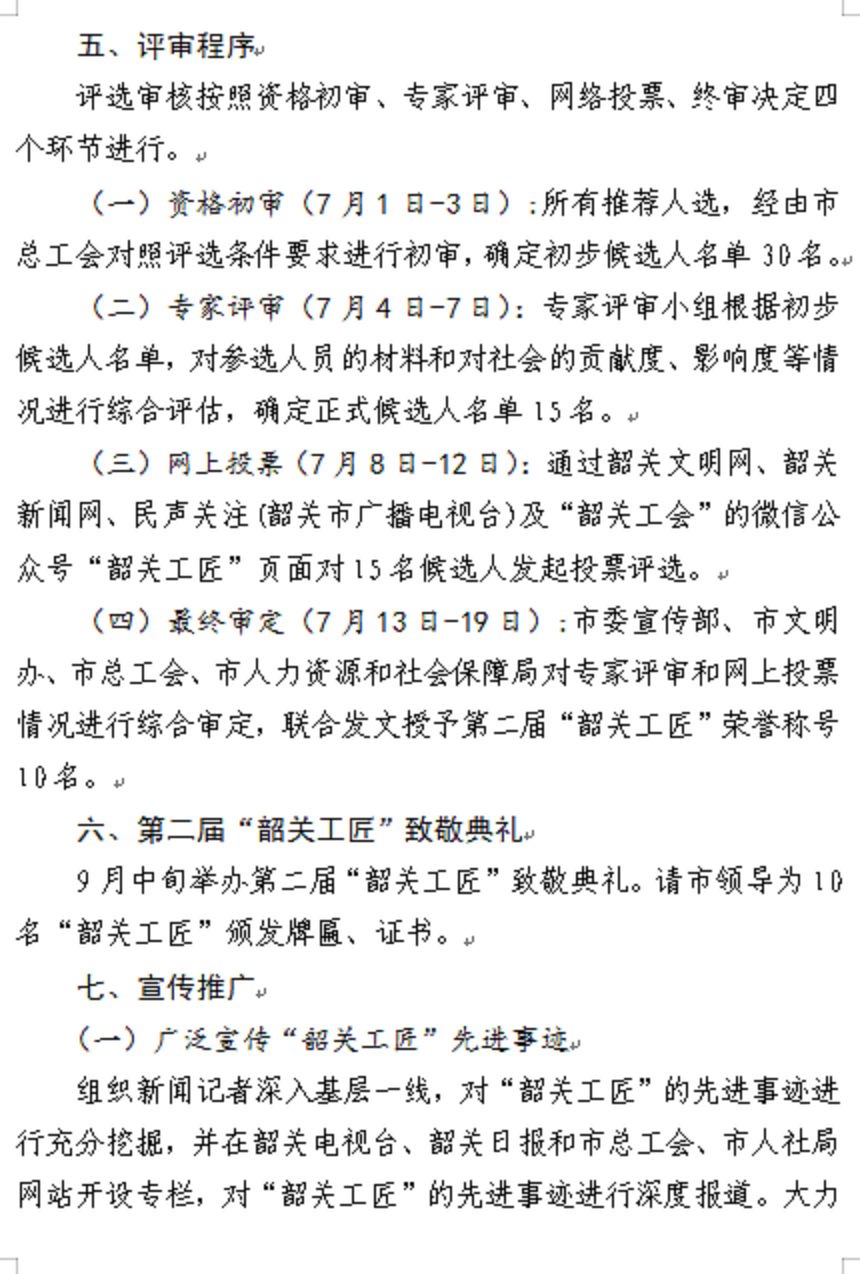 五、评审程序

评选审核按照资格初审、专家评审、网络投票、终审决定四个环节进行。

（一）资格初审（7月1日-3日）：所有推荐人选，经由市总工会对照评选条件要求进行初审，确定初步候选人名单30名。

（二）专家评审（7月4日-7日）：专家评审小组根据初步候选人名单，对参选人员的材料和对社会的贡献度、影响度等情况进行综合评估，确定正式候选人名单15名。

（三）网上投票（7月8日-12日）：通过韶关文明网、韶关新闻网、民声关注(韶关市广播电视台)及“韶关工会”的微信公众号“韶关工匠”页面对15名候选人发起投票评选。

（四）最终审定（7月13日-19日）：市委宣传部、市文明办、市总工会、市人力资源和社会保障局对专家评审和网上投票情况进行综合审定，联合发文授予第二届“韶关工匠”荣誉称号10名。

六、第二届“韶关工匠”致敬典礼

9月中旬举办第二届“韶关工匠”致敬典礼。请市领导为10名“韶关工匠”颁发牌匾、证书。

七、宣传推广

（一）广泛宣传“韶关工匠”先进事迹

组织新闻记者深入基层一线，对“韶关工匠”的先进事迹进行充分挖掘，并在韶关电视台、韶关日报和市总工会、市人社局网站开设专栏，对“韶关工匠”的先进事迹进行深度报道。大力